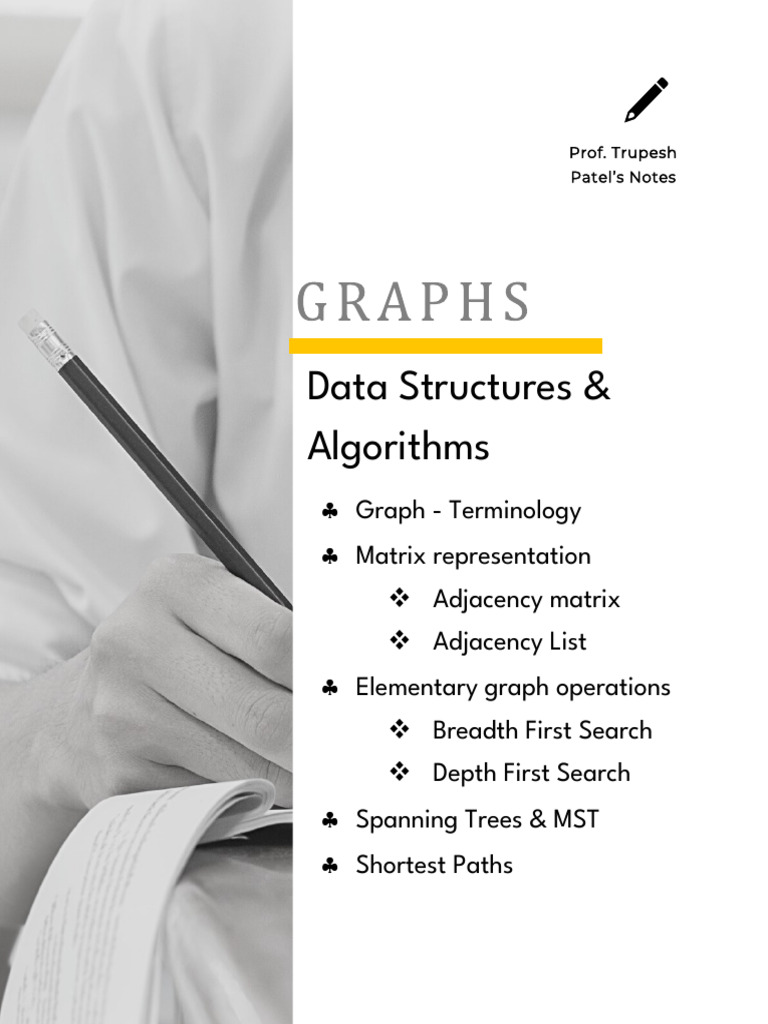 Prof. Trupesh
Patel's Notes

GRAPHS

Data Structures & Algorithms

♣ Graph - Terminology
♣ Matrix representation
❖ Adjacency matrix
❖ Adjacency List
♣ Elementary graph operations
❖ Breadth First Search
❖ Depth First Search
♣ Spanning Trees & MST
♣ Shortest Paths